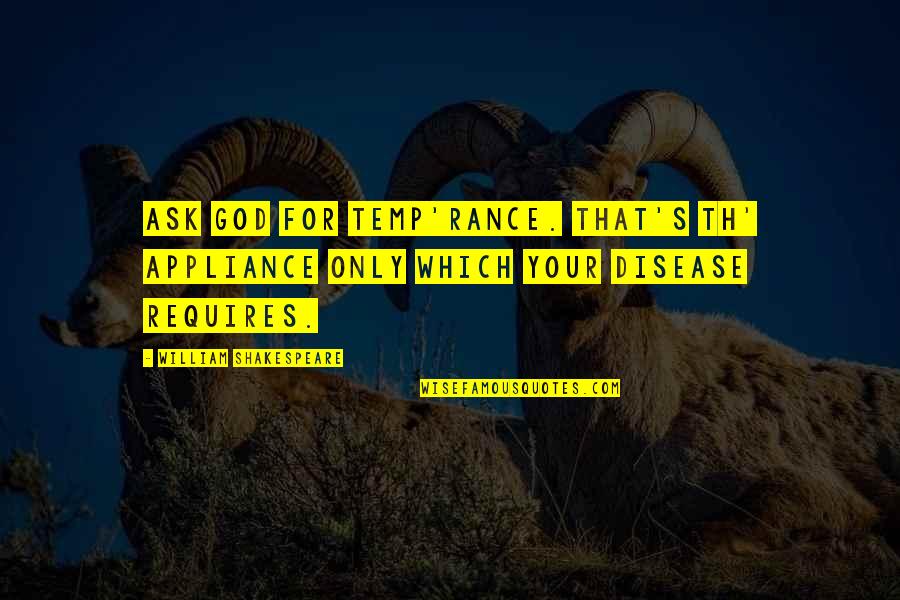 ASK GOD FOR TEMP'RANCE. THAT'S TH' APPLIANCE ONLY WHICH YOUR DISEASE REQUIRES.

- WILLIAM SHAKESPEARE

WISEFAMOUSQUOTES.COM